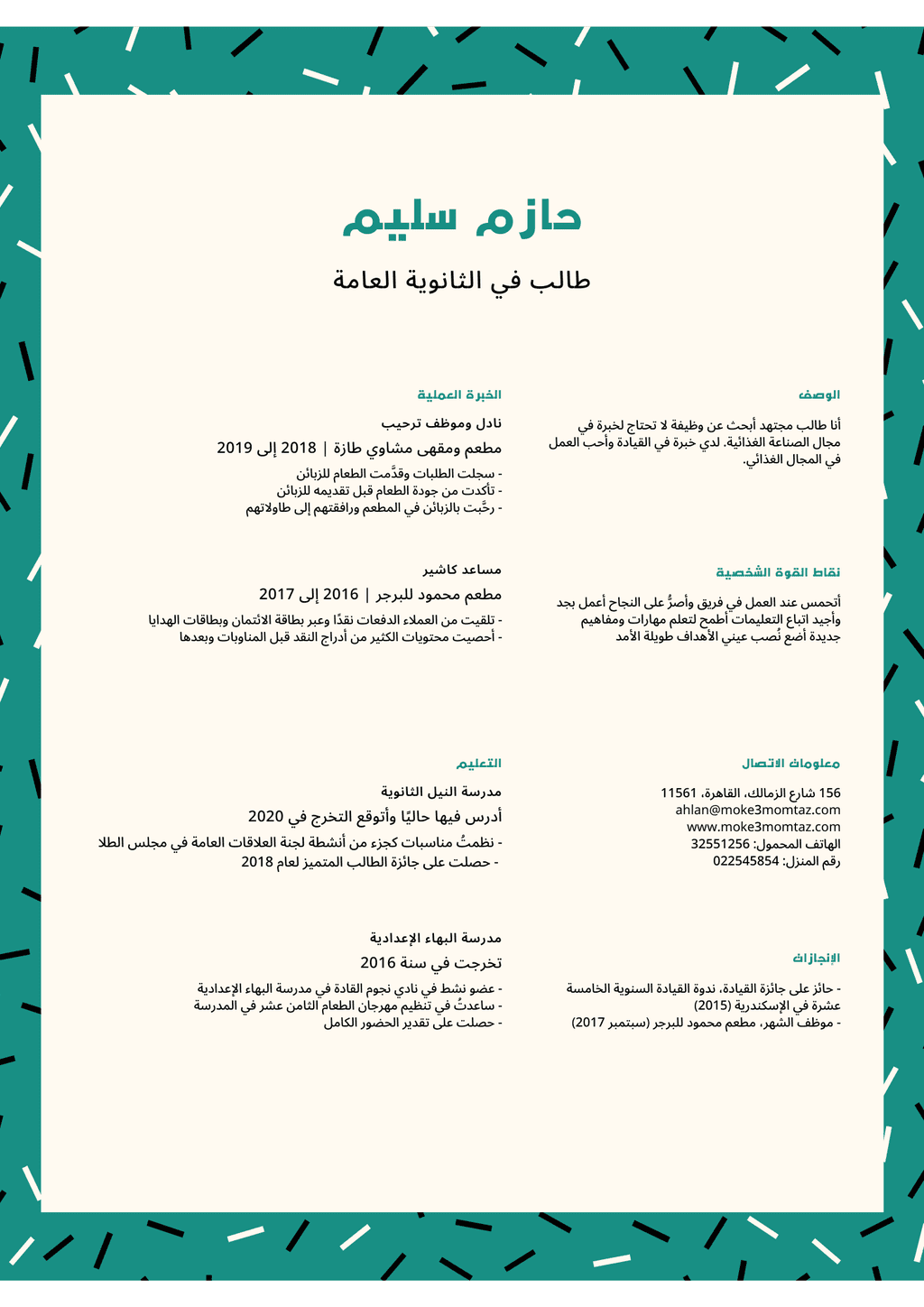 حازم سليم

طالب في الثانوية العامة

الوصف

أنا طالب مجتهد أبحث عن وظيفة لا تحتاج لخبرة في مجال الصناعة الغذائية. لدي خبرة في القيادة وأحب العمل في المجال الغذائي.

نقاط القوة الشخصية

أتحمس عند العمل في فريق وأصرُّ على النجاح أعمل بجد وأجيد اتباع التعليمات أطمح لتعلم مهارات ومفاهيم جديدة أضع نُصب عيني الأهداف طويلة الأمد

معلومات الاتصال

156 شارع الزمالك، القاهرة، 11561
ahlan@moke3momtaz.com
www.moke3momtaz.com
الهاتف المحمول: 32551256
رقم المنزل: 022545854

الإنجازات

- حائز على جائزة القيادة، ندوة القيادة السنوية الخامسة عشرة في الإسكندرية (2015)
- موظف الشهر، مطعم محمود للبرجر (سبتمبر 2017)

الخبرة العملية

نادل وموظف ترحيب

مطعم ومقهى مشاوي طازة | 2018 إلى 2019

- سجلت الطلبات وقدَّمت الطعام للزبائن
- تأكدت من جودة الطعام قبل تقديمه للزبائن
- رحَّبت بالزبائن في المطعم ورافقتهم إلى طاولاتهم

مساعد كاشير

مطعم محمود للبرجر | 2016 إلى 2017

- تلقيت من العملاء الدفعات نقدًا وعبر بطاقة الائتمان وبطاقات الهدايا
- أحصيت محتويات الكثير من أدراج النقد قبل المناوبات وبعدها

التعليم

مدرسة النيل الثانوية

أدرس فيها حاليًا وأتوقع التخرج في 2020

- نظمتُ مناسبات كجزء من أنشطة لجنة العلاقات العامة في مجلس الطلا
- حصلت على جائزة الطالب المتميز لعام 2018

مدرسة البهاء الإعدادية

تخرجت في سنة 2016

- عضو نشط في نادي نجوم القادة في مدرسة البهاء الإعدادية
- ساعدتُ في تنظيم مهرجان الطعام الثامن عشر في المدرسة
- حصلت على تقدير الحضور الكامل